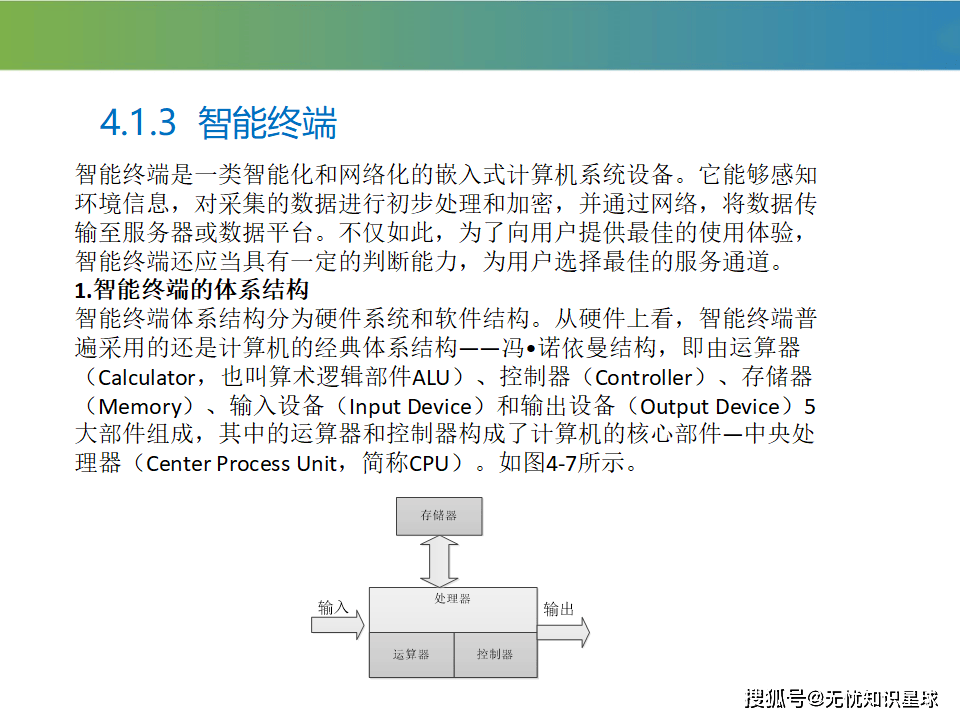 4.1.3 智能终端

智能终端是一类智能化和网络化的嵌入式计算机系统设备。它能够感知环境信息，对采集的数据进行初步处理和加密，并通过网络，将数据传输至服务器或数据平台。不仅如此，为了向用户提供最佳的使用体验，智能终端还应当具有一定的判断能力，为用户选择最佳的服务通道。

1.智能终端的体系结构

智能终端体系结构分为硬件系统和软件结构。从硬件上看，智能终端普遍采用的还是计算机的经典体系结构——冯•诺依曼结构，即由运算器（Calculator，也叫算术逻辑部件ALU）、控制器（Controller）、存储器（Memory）、输入设备（Input Device）和输出设备（Output Device）5大部件组成，其中的运算器和控制器构成了计算机的核心部件—中央处理器（Center Process Unit，简称CPU）。如图4-7所示。

存储器

输入

处理器

输出

运算器

控制器

搜狐号@无忧知识星球